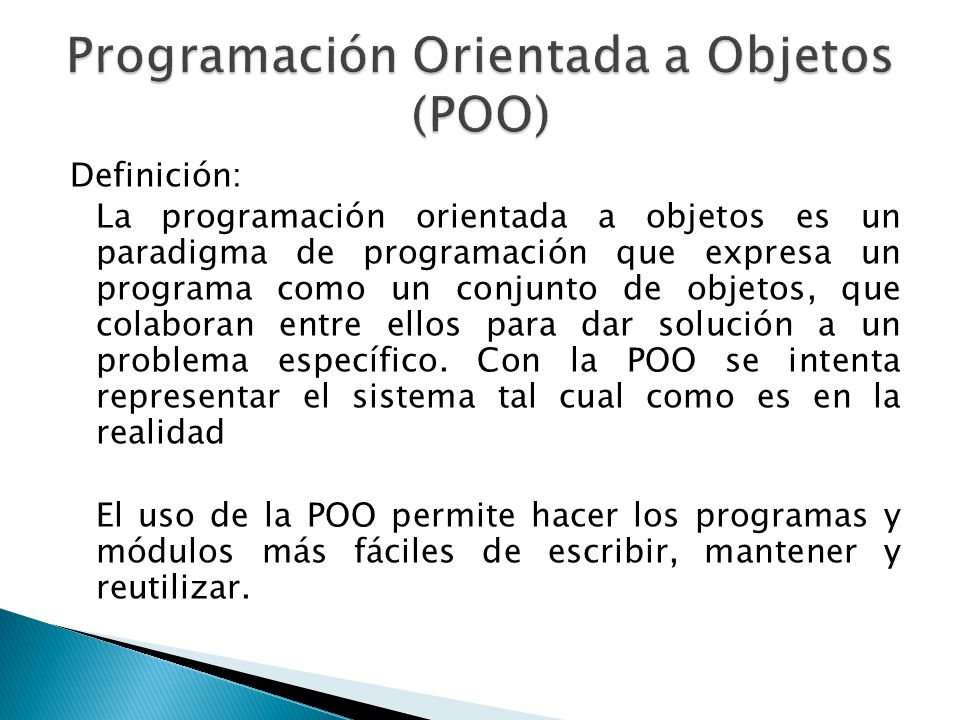 Programación Orientada a Objetos (POO)

Definición:

La programación orientada a objetos es un paradigma de programación que expresa un programa como un conjunto de objetos, que colaboran entre ellos para dar solución a un problema específico. Con la POO se intenta representar el sistema tal cual como es en la realidad

El uso de la POO permite hacer los programas y módulos más fáciles de escribir, mantener y reutilizar.